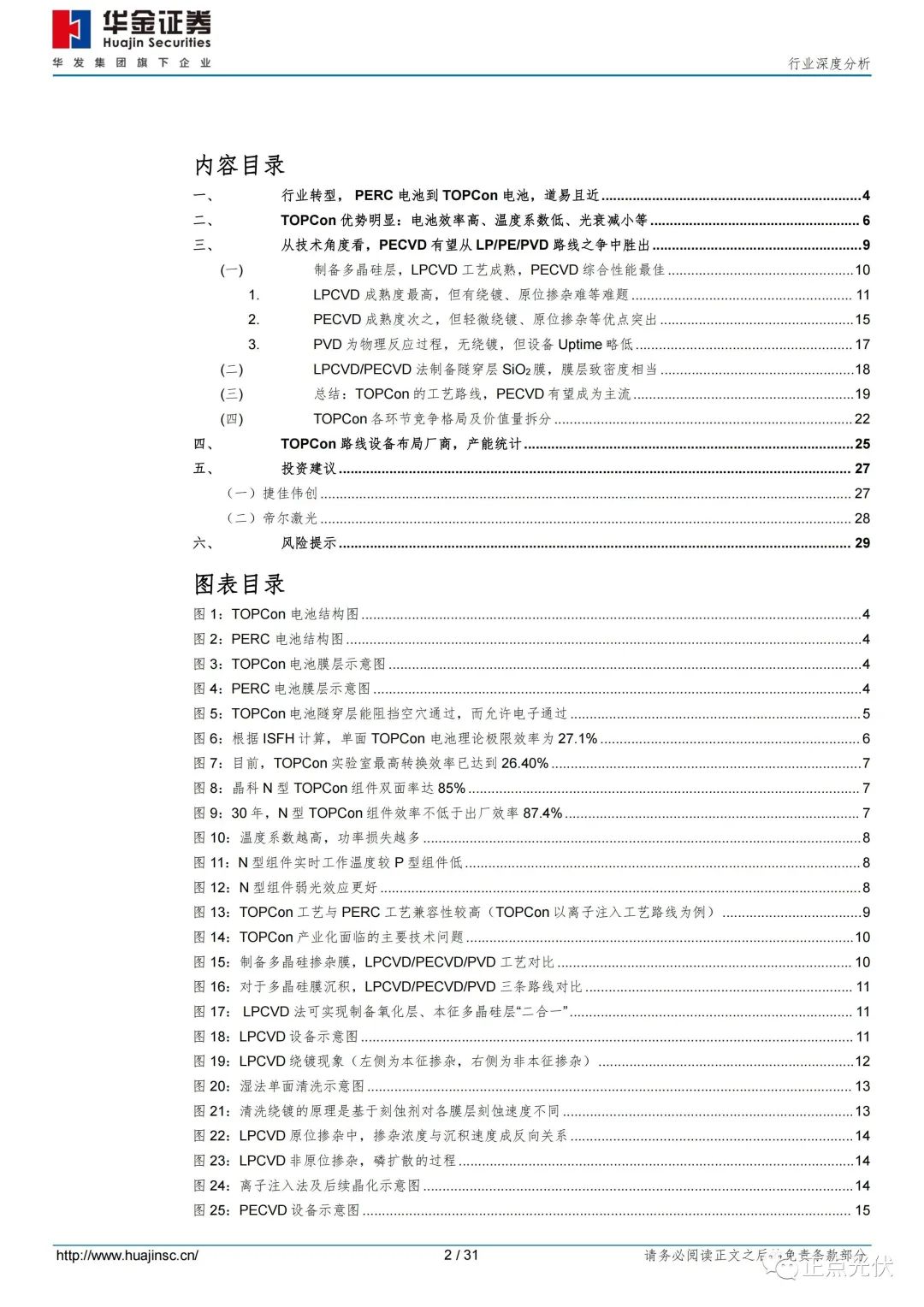 华金证券
Huajin Securities
华发集团旗下企业

行业深度分析

内容目录

一、 行业转型，PERC 电池到 TOPCon 电池，道易且近 ........ 4
二、 TOPCon 优势明显：电池效率高、温度系数低、光衰减小等 ........ 6
三、 从技术角度看，PECVD 有望从 LP/PE/PVD 路线之争中胜出 ........ 9
(一) 制备多晶硅层，LPCVD 工艺成熟，PECVD 综合性能最佳 ........ 10
1. LPCVD 成熟度最高，但有绕镀、原位掺杂难等难题 ........ 11
2. PECVD 成熟度次之，但轻微绕镀、原位掺杂等优点突出 ........ 15
3. PVD 为物理反应过程，无绕镀，但设备 Uptime 略低 ........ 17
(二) LPCVD/PECVD 法制备隧穿层 $SiO_2$ 膜，膜层致密度相当 ........ 18
(三) 总结：TOPCon 的工艺路线，PECVD 有望成为主流 ........ 19
(四) TOPCon 各环节竞争格局及价值量拆分 ........ 22
四、 TOPCon 路线设备布局厂商，产能统计 ........ 25
五、 投资建议 ........ 27
（一）捷佳伟创 ........ 27
（二）帝尔激光 ........ 28
六、 风险提示 ........ 29

图表目录

图 1：TOPCon 电池结构图 ........ 4
图 2：PERC 电池结构图 ........ 4
图 3：TOPCon 电池膜层示意图 ........ 4
图 4：PERC 电池膜层示意图 ........ 4
图 5：TOPCon 电池隧穿层能阻挡空穴通过，而允许电子通过 ........ 5
图 6：根据 ISFH 计算，单面 TOPCon 电池理论极限效率为 27.1% ........ 6
图 7：目前，TOPCon 实验室最高转换效率已达到 26.40% ........ 7
图 8：晶科 N 型 TOPCon 组件双面率达 85% ........ 7
图 9：30 年，N 型 TOPCon 组件效率不低于出厂效率 87.4% ........ 7
图 10：温度系数越高，功率损失越多 ........ 8
图 11：N 型组件实时工作温度较 P 型组件低 ........ 8
图 12：N 型组件弱光效应更好 ........ 8
图 13：TOPCon 工艺与 PERC 工艺兼容性较高（TOPCon 以离子注入工艺路线为例） ........ 9
图 14：TOPCon 产业化面临的主要技术问题 ........ 10
图 15：制备多晶硅掺杂膜，LPCVD/PECVD/PVD 工艺对比 ........ 10
图 16：对于多晶硅膜沉积，LPCVD/PECVD/PVD 三条路线对比 ........ 11
图 17： LPCVD 法可实现制备氧化层、本征多晶硅层“二合一” ........ 11
图 18：LPCVD 设备示意图 ........ 11
图 19：LPCVD 绕镀现象（左侧为本征掺杂，右侧为非本征掺杂） ........ 12
图 20：湿法单面清洗示意图 ........ 13
图 21：清洗绕镀的原理是基于刻蚀剂对各膜层刻蚀速度不同 ........ 13
图 22：LPCVD 原位掺杂中，掺杂浓度与沉积速度成反向关系 ........ 14
图 23：LPCVD 非原位掺杂，磷扩散的过程 ........ 14
图 24：离子注入法及后续晶化示意图 ........ 14
图 25：PECVD 设备示意图 ........ 15

http://www.huajinsc.cn/ 2 / 31 请务必阅读正文之后的免责条款部分
正点光伏